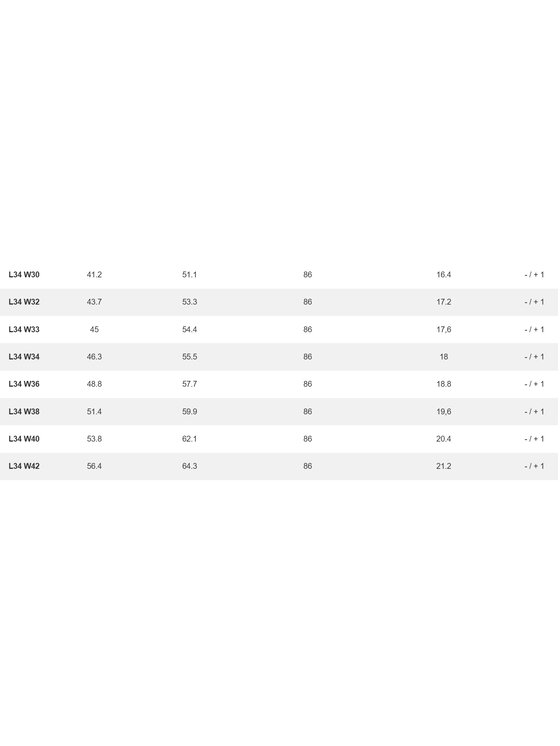 | L34 W30 | 41.2 | 51.1 | 86 | 16.4 | - / + 1 |
|---|---|---|---|---|---|
| L34 W32 | 43.7 | 53.3 | 86 | 17.2 | - / + 1 |
| L34 W33 | 45 | 54.4 | 86 | 17,6 | - / + 1 |
| L34 W34 | 46.3 | 55.5 | 86 | 18 | - / + 1 |
| L34 W36 | 48.8 | 57.7 | 86 | 18.8 | - / + 1 |
| L34 W38 | 51.4 | 59.9 | 86 | 19,6 | - / + 1 |
| L34 W40 | 53.8 | 62.1 | 86 | 20.4 | - / + 1 |
| L34 W42 | 56.4 | 64.3 | 86 | 21.2 | - / + 1 |